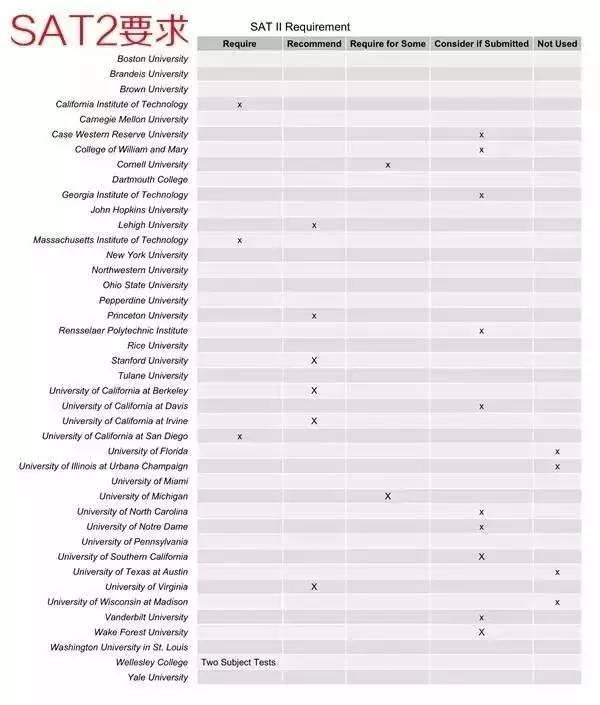 SAT2要求

SAT II Requirement

| | Require | Recommend | Require for Some | Consider if Submitted | Not Used |
|---|---|---|---|---|---|
| Boston University | | | | | |
| Brandeis University | | | | | |
| Brown University | | | | | |
| California Institute of Technology | x | | | | |
| Carnegie Mellon University | | | | | |
| Case Western Reserve University | | | | x | |
| College of William and Mary | | | | x | |
| Cornell University | | | x | | |
| Dartmouth College | | | | | |
| Georgia Institute of Technology | | | | x | |
| John Hopkins University | | | | | |
| Lehigh University | | x | | | |
| Massachusetts Institute of Technology | x | | | | |
| New York University | | | | | |
| Northwestern University | | | | | |
| Ohio State University | | | | | |
| Pepperdine University | | | | | |
| Princeton University | | x | | | |
| Rensselaer Polytechnic Institute | | | | x | |
| Rice University | | | | | |
| Stanford University | | X | | | |
| Tulane University | | | | | |
| University of California at Berkeley | | X | | | |
| University of California at Davis | | | | x | |
| University of California at Irvine | | X | | | |
| University of California at San Diego | x | | | | |
| University of Florida | | | | | x |
| University of Illinois at Urbana Champaign | | | | | x |
| University of Miami | | | | | |
| University of Michigan | | | X | | |
| University of North Carolina | | | | x | |
| University of Notre Dame | | | | x | |
| University of Pennsylvania | | | | | |
| University of Southern California | | | | X | |
| University of Texas at Austin | | | | | x |
| University of Virginia | | X | | | |
| University of Wisconsin at Madison | | | | | x |
| Vanderbilt University | | | | x | |
| Wake Forest University | | | | X | |
| Washington University in St. Louis | | | | | |
| Wellesley College | Two Subject Tests | | | | |
| Yale University | | | | | |